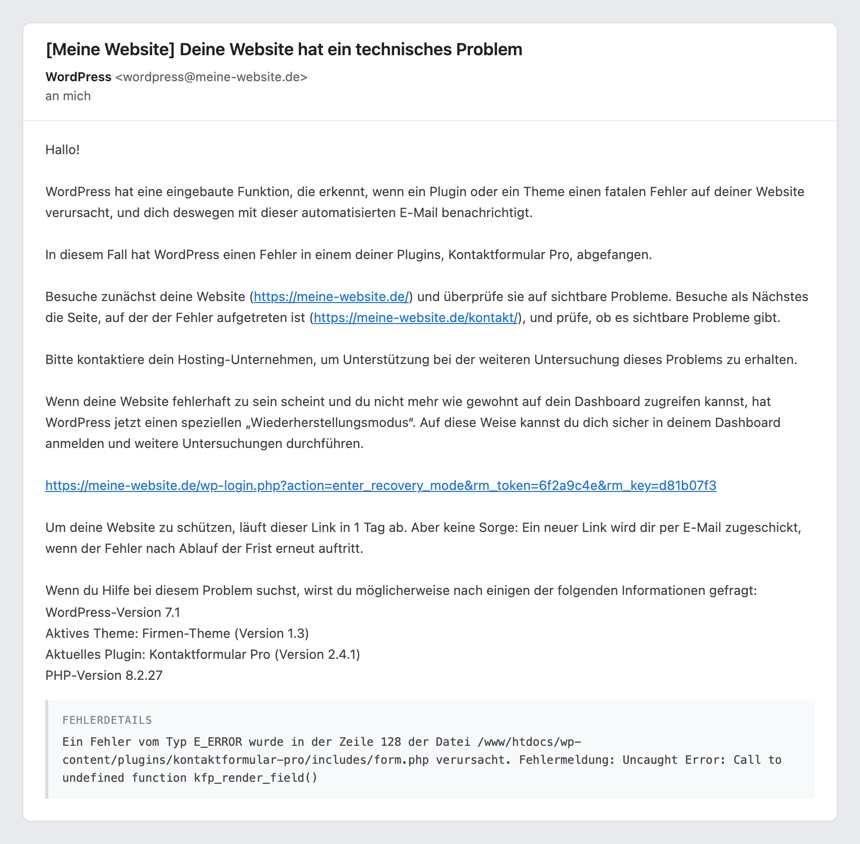 [Meine Website] Deine Website hat ein technisches Problem

WordPress <wordpress@meine-website.de>
an mich

Hallo!

WordPress hat eine eingebaute Funktion, die erkennt, wenn ein Plugin oder ein Theme einen fatalen Fehler auf deiner Website verursacht, und dich deswegen mit dieser automatisierten E-Mail benachrichtigt.

In diesem Fall hat WordPress einen Fehler in einem deiner Plugins, Kontaktformular Pro, abgefangen.

Besuche zunächst deine Website (https://meine-website.de/) und überprüfe sie auf sichtbare Probleme. Besuche als Nächstes die Seite, auf der der Fehler aufgetreten ist (https://meine-website.de/kontakt/), und prüfe, ob es sichtbare Probleme gibt.

Bitte kontaktiere dein Hosting-Unternehmen, um Unterstützung bei der weiteren Untersuchung dieses Problems zu erhalten.

Wenn deine Website fehlerhaft zu sein scheint und du nicht mehr wie gewohnt auf dein Dashboard zugreifen kannst, hat WordPress jetzt einen speziellen „Wiederherstellungsmodus“. Auf diese Weise kannst du dich sicher in deinem Dashboard anmelden und weitere Untersuchungen durchführen.

https://meine-website.de/wp-login.php?action=enter_recovery_mode&rm_token=6f2a9c4e&rm_key=d81b07f3

Um deine Website zu schützen, läuft dieser Link in 1 Tag ab. Aber keine Sorge: Ein neuer Link wird dir per E-Mail zugeschickt, wenn der Fehler nach Ablauf der Frist erneut auftritt.

Wenn du Hilfe bei diesem Problem suchst, wirst du möglicherweise nach einigen der folgenden Informationen gefragt:
WordPress-Version 7.1
Aktives Theme: Firmen-Theme (Version 1.3)
Aktuelles Plugin: Kontaktformular Pro (Version 2.4.1)
PHP-Version 8.2.27

FEHLERDETAILS
Ein Fehler vom Typ E_ERROR wurde in der Zeile 128 der Datei /www/htdocs/wp-content/plugins/kontaktformular-pro/includes/form.php verursacht. Fehlermeldung: Uncaught Error: Call to undefined function kfp_render_field()